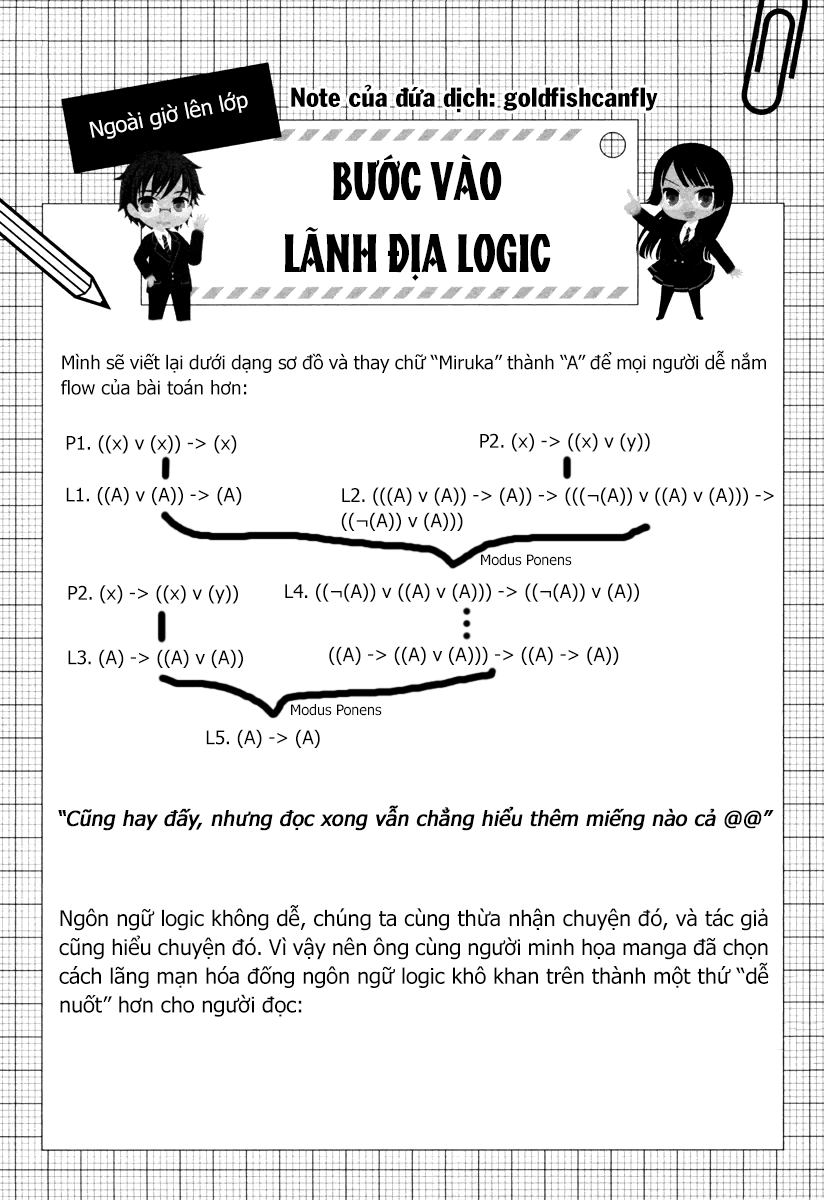 Ngoài giờ lên lớp

Note của đứa dịch: goldfishcanfly

BƯỚC VÀO LÃNH ĐỊA LOGIC

Mình sẽ viết lại dưới dạng sơ đồ và thay chữ "Miruka" thành "A" để mọi người dễ nắm flow của bài toán hơn:

P1. ((x) v (x)) -> (x)

P2. (x) -> ((x) v (y))

L1. ((A) v (A)) -> (A)

L2. (((A) v (A)) -> (A)) -> (((¬(A)) v ((A) v (A))) -> ((¬(A)) v (A)))

Modus Ponens

P2. (x) -> ((x) v (y))

L4. ((¬(A)) v ((A) v (A))) -> ((¬(A)) v (A))

L3. (A) -> ((A) v (A))

((A) -> ((A) v (A))) -> ((A) -> (A))

Modus Ponens

L5. (A) -> (A)

"Cũng hay đấy, nhưng đọc xong vẫn chẳng hiểu thêm miếng nào cả @@"

Ngôn ngữ logic không dễ, chúng ta cùng thừa nhận chuyện đó, và tác giả cũng hiểu chuyện đó. Vì vậy nên ông cùng người minh họa manga đã chọn cách lãng mạn hóa đống ngôn ngữ logic khô khan trên thành một thứ "dễ nuốt" hơn cho người đọc: